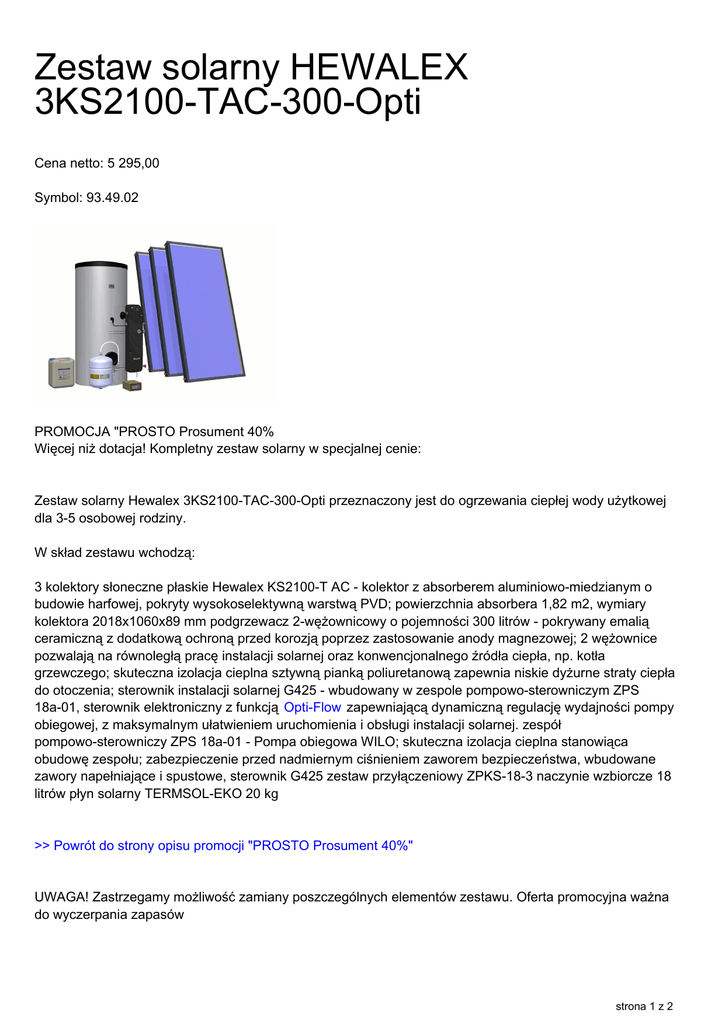 Zestaw solarny HEWALEX 3KS2100-TAC-300-Opti

Cena netto: 5 295,00

Symbol: 93.49.02

PROMOCJA "PROSTO Prosument 40%
Więcej niż dotacja! Kompletny zestaw solarny w specjalnej cenie:

Zestaw solarny Hewalex 3KS2100-TAC-300-Opti przeznaczony jest do ogrzewania ciepłej wody użytkowej dla 3-5 osobowej rodziny.

W skład zestawu wchodzą:

3 kolektory słoneczne płaskie Hewalex KS2100-T AC - kolektor z absorberem aluminiowo-miedzianym o budowie harfowej, pokryty wysokoselektywną warstwą PVD; powierzchnia absorbera 1,82 m2, wymiary kolektora 2018x1060x89 mm podgrzewacz 2-wężownicowy o pojemności 300 litrów - pokrywany emalią ceramiczną z dodatkową ochroną przed korozją poprzez zastosowanie anody magnezowej; 2 wężownice pozwalają na równoległą pracę instalacji solarnej oraz konwencjonalnego źródła ciepła, np. kotła grzewczego; skuteczna izolacja cieplna sztywną pianką poliuretanową zapewnia niskie dyżurne straty ciepła do otoczenia; sterownik instalacji solarnej G425 - wbudowany w zespole pompowo-sterowniczym ZPS 18a-01, sterownik elektroniczny z funkcją Opti-Flow zapewniającą dynamiczną regulację wydajności pompy obiegowej, z maksymalnym ułatwieniem uruchomienia i obsługi instalacji solarnej. zespół pompowo-sterowniczy ZPS 18a-01 - Pompa obiegowa WILO; skuteczna izolacja cieplna stanowiąca obudowę zespołu; zabezpieczenie przed nadmiernym ciśnieniem zaworem bezpieczeństwa, wbudowane zawory napełniające i spustowe, sterownik G425 zestaw przyłączeniowy ZPKS-18-3 naczynie wzbiorcze 18 litrów płyn solarny TERMSOL-EKO 20 kg

>> Powrót do strony opisu promocji "PROSTO Prosument 40%"

UWAGA! Zastrzegamy możliwość zamiany poszczególnych elementów zestawu. Oferta promocyjna ważna do wyczerpania zapasów

strona 1 z 2